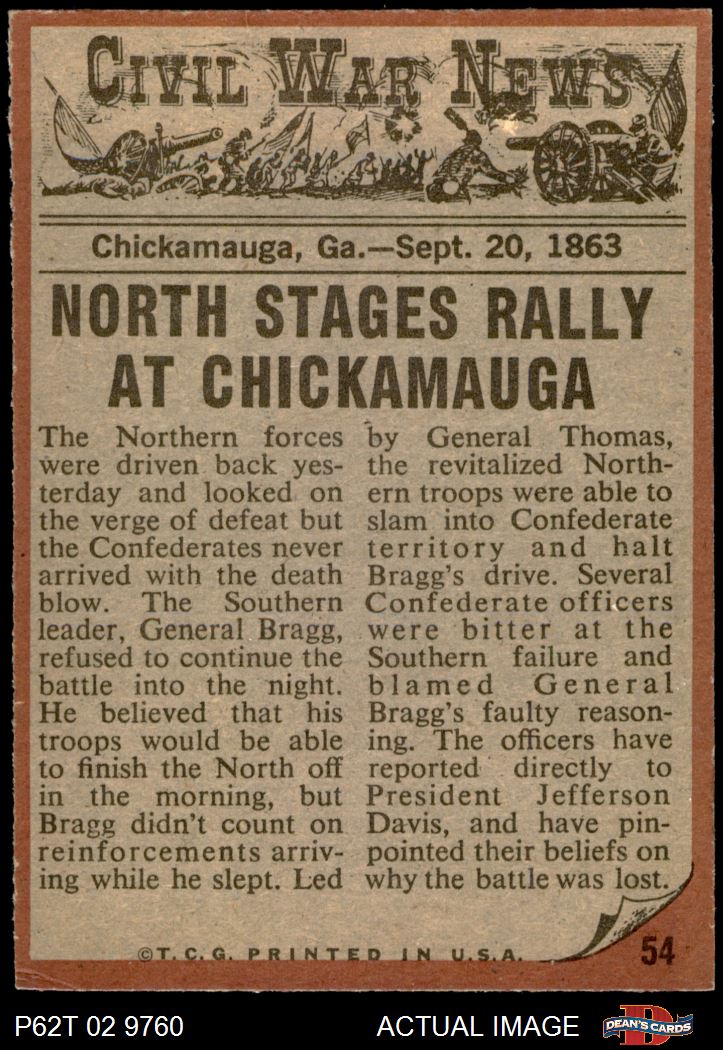 CIVIL WAR NEWS

Chickamauga, Ga.—Sept. 20, 1863

NORTH STAGES RALLY AT CHICKAMAUGA

The Northern forces were driven back yesterday and looked on the verge of defeat but the Confederates never arrived with the death blow. The Southern leader, General Bragg, refused to continue the battle into the night. He believed that his troops would be able to finish the North off in the morning, but Bragg didn't count on reinforcements arriving while he slept. Led by General Thomas, the revitalized Northern troops were able to slam into Confederate territory and halt Bragg's drive. Several Confederate officers were bitter at the Southern failure and blamed General Bragg's faulty reasoning. The officers have reported directly to President Jefferson Davis, and have pinpointed their beliefs on why the battle was lost.

©T.C.G. PRINTED IN U.S.A.

54

P62T 02 9760

ACTUAL IMAGE

DEAN'S CARDS